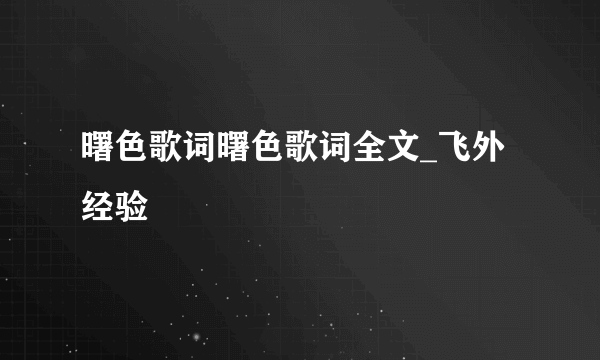 曙色歌词曙色歌词全文_飞外经验